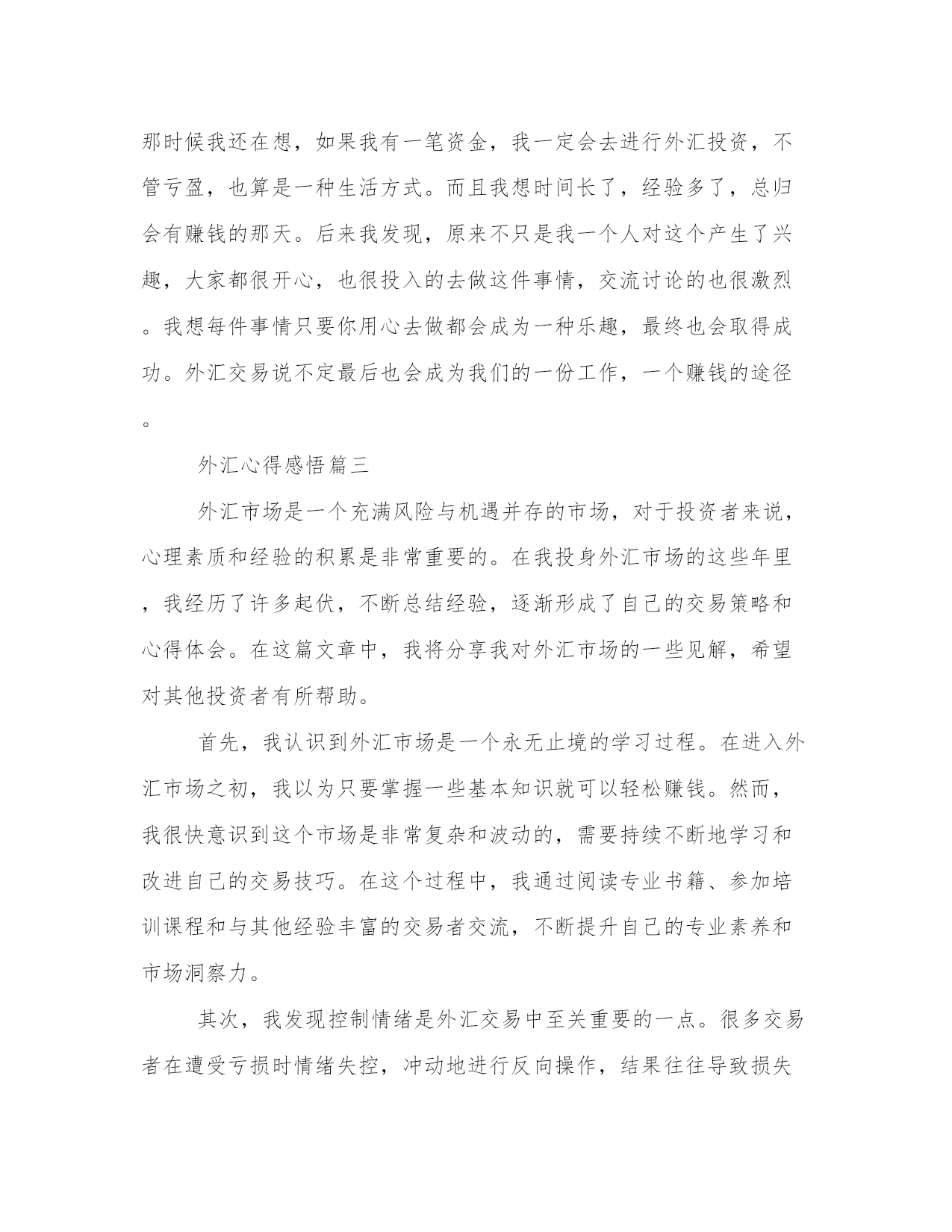 那时候我还在想，如果我有一笔资金，我一定会去进行外汇投资，不管亏盈，也算是一种生活方式。而且我想时间长了，经验多了，总归会有赚钱的那天。后来我发现，原来不只是我一个人对这个产生了兴趣，大家都很开心，也很投入的去做这件事情，交流讨论的也很激烈。我想每件事情只要你用心去做都会成为一种乐趣，最终也会取得成功。外汇交易说不定最后也会成为我们的一份工作，一个赚钱的途径。

外汇心得感悟篇三

外汇市场是一个充满风险与机遇并存的市场，对于投资者来说，心理素质和经验的积累是非常重要的。在我投身外汇市场的这些年里，我经历了许多起伏，不断总结经验，逐渐形成了自己的交易策略和心得体会。在这篇文章中，我将分享我对外汇市场的一些见解，希望对其他投资者有所帮助。

首先，我认识到外汇市场是一个永无止境的学习过程。在进入外汇市场之初，我以为只要掌握一些基本知识就可以轻松赚钱。然而，我很快意识到这个市场是非常复杂和波动的，需要持续不断地学习和改进自己的交易技巧。在这个过程中，我通过阅读专业书籍、参加培训课程和与其他经验丰富的交易者交流，不断提升自己的专业素养和市场洞察力。

其次，我发现控制情绪是外汇交易中至关重要的一点。很多交易者在遭受亏损时情绪失控，冲动地进行反向操作，结果往往导致损失